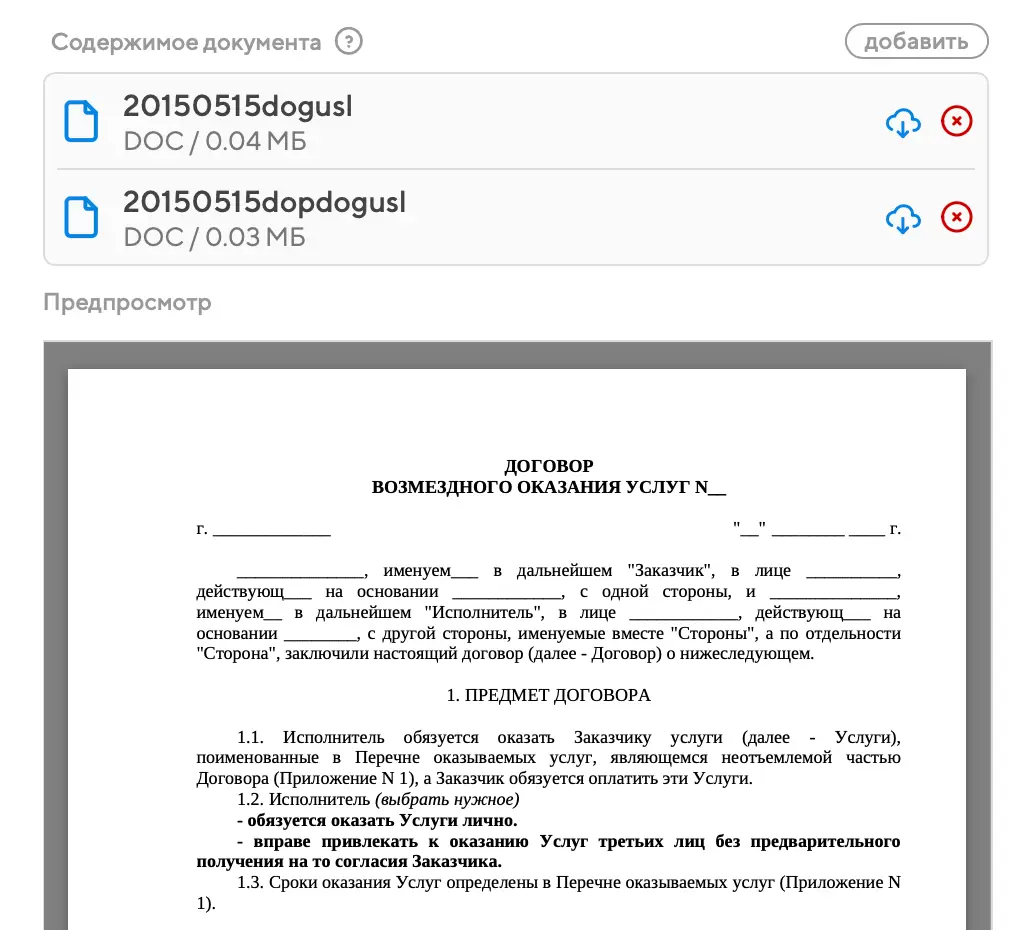 Содержимое документа ?

добавить

20150515dogusl
DOC / 0.04 МБ

20150515dopdogusl
DOC / 0.03 МБ

Предпросмотр

ДОГОВОР
ВОЗМЕЗДНОГО ОКАЗАНИЯ УСЛУГ N__

г. _____________ "__" ________ ____ г.

______________, именуем___ в дальнейшем "Заказчик", в лице __________, действующ___ на основании ____________, с одной стороны, и ______________, именуем__ в дальнейшем "Исполнитель", в лице ____________, действующ___ на основании ________, с другой стороны, именуемые вместе "Стороны", а по отдельности "Сторона", заключили настоящий договор (далее - Договор) о нижеследующем.

1. ПРЕДМЕТ ДОГОВОРА

1.1. Исполнитель обязуется оказать Заказчику услуги (далее - Услуги), поименованные в Перечне оказываемых услуг, являющемся неотъемлемой частью Договора (Приложение N 1), а Заказчик обязуется оплатить эти Услуги.
1.2. Исполнитель (выбрать нужное)
- обязуется оказать Услуги лично.
- вправе привлекать к оказанию Услуг третьих лиц без предварительного получения на то согласия Заказчика.
1.3. Сроки оказания Услуг определены в Перечне оказываемых услуг (Приложение N 1).